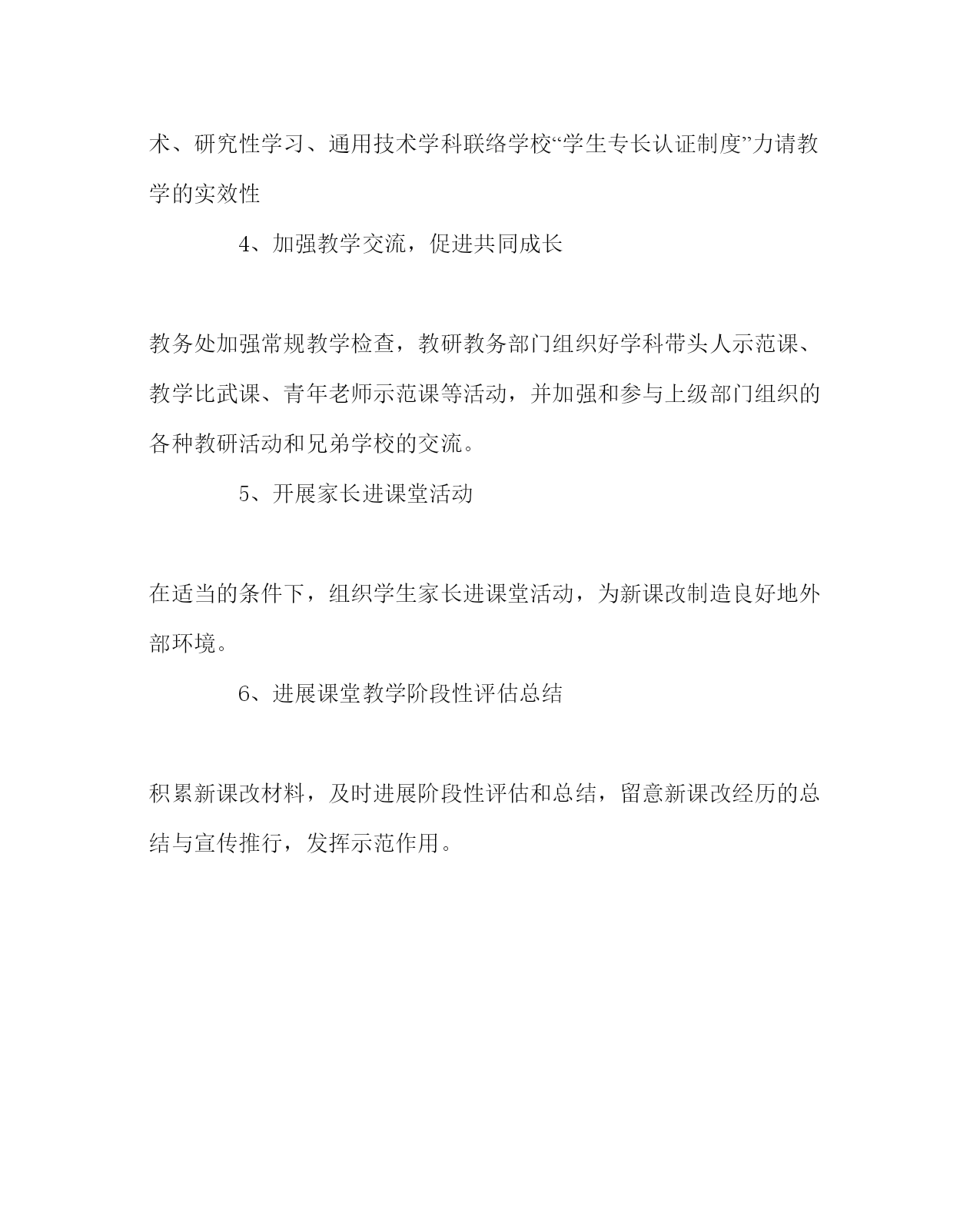 术、研究性学习、通用技术学科联络学校“学生专长认证制度”力请教学的实效性

4、加强教学交流，促进共同成长

教务处加强常规教学检查，教研教务部门组织好学科带头人示范课、教学比武课、青年老师示范课等活动，并加强和参与上级部门组织的各种教研活动和兄弟学校的交流。

5、开展家长进课堂活动

在适当的条件下，组织学生家长进课堂活动，为新课改制造良好地外部环境。

6、进展课堂教学阶段性评估总结

积累新课改材料，及时进展阶段性评估和总结，留意新课改经历的总结与宣传推行，发挥示范作用。